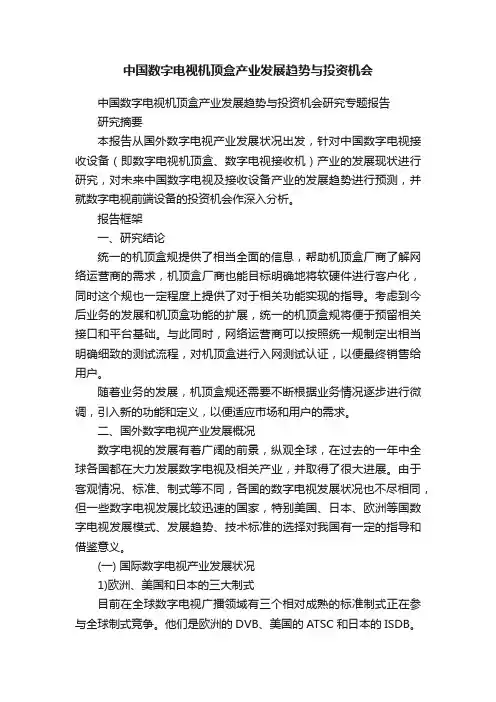 中国数字电视机顶盒产业发展趋势与投资机会

中国数字电视机顶盒产业发展趋势与投资机会研究专题报告

研究摘要

本报告从国外数字电视产业发展状况出发，针对中国数字电视接收设备（即数字电视机顶盒、数字电视接收机）产业的发展现状进行研究，对未来中国数字电视及接收设备产业的发展趋势进行预测，并就数字电视前端设备的投资机会作深入分析。

报告框架

一、研究结论

统一的机顶盒规提供了相当全面的信息，帮助机顶盒厂商了解网络运营商的需求，机顶盒厂商也能目标明确地将软硬件进行客户化，同时这个规也一定程度上提供了对于相关功能实现的指导。考虑到今后业务的发展和机顶盒功能的扩展，统一的机顶盒规将便于预留相关接口和平台基础。与此同时，网络运营商可以按照统一规制定出相当明确细致的测试流程，对机顶盒进行入网测试认证，以便最终销售给用户。

随着业务的发展，机顶盒规还需要不断根据业务情况逐步进行微调，引入新的功能和定义，以便适应市场和用户的需求。

二、国外数字电视产业发展概况

数字电视的发展有着广阔的前景，纵观全球，在过去的一年中全球各国都在大力发展数字电视及相关产业，并取得了很大进展。由于客观情况、标准、制式等不同，各国的数字电视发展状况也不尽相同，但一些数字电视发展比较迅速的国家，特别美国、日本、欧洲等国数字电视发展模式、发展趋势、技术标准的选择对我国有一定的指导和借鉴意义。

(一) 国际数字电视产业发展状况

1)欧洲、美国和日本的三大制式

目前在全球数字电视广播领域有三个相对成熟的标准制式正在参与全球制式竞争。他们是欧洲的 DVB、美国的 ATSC 和日本的 ISDB。